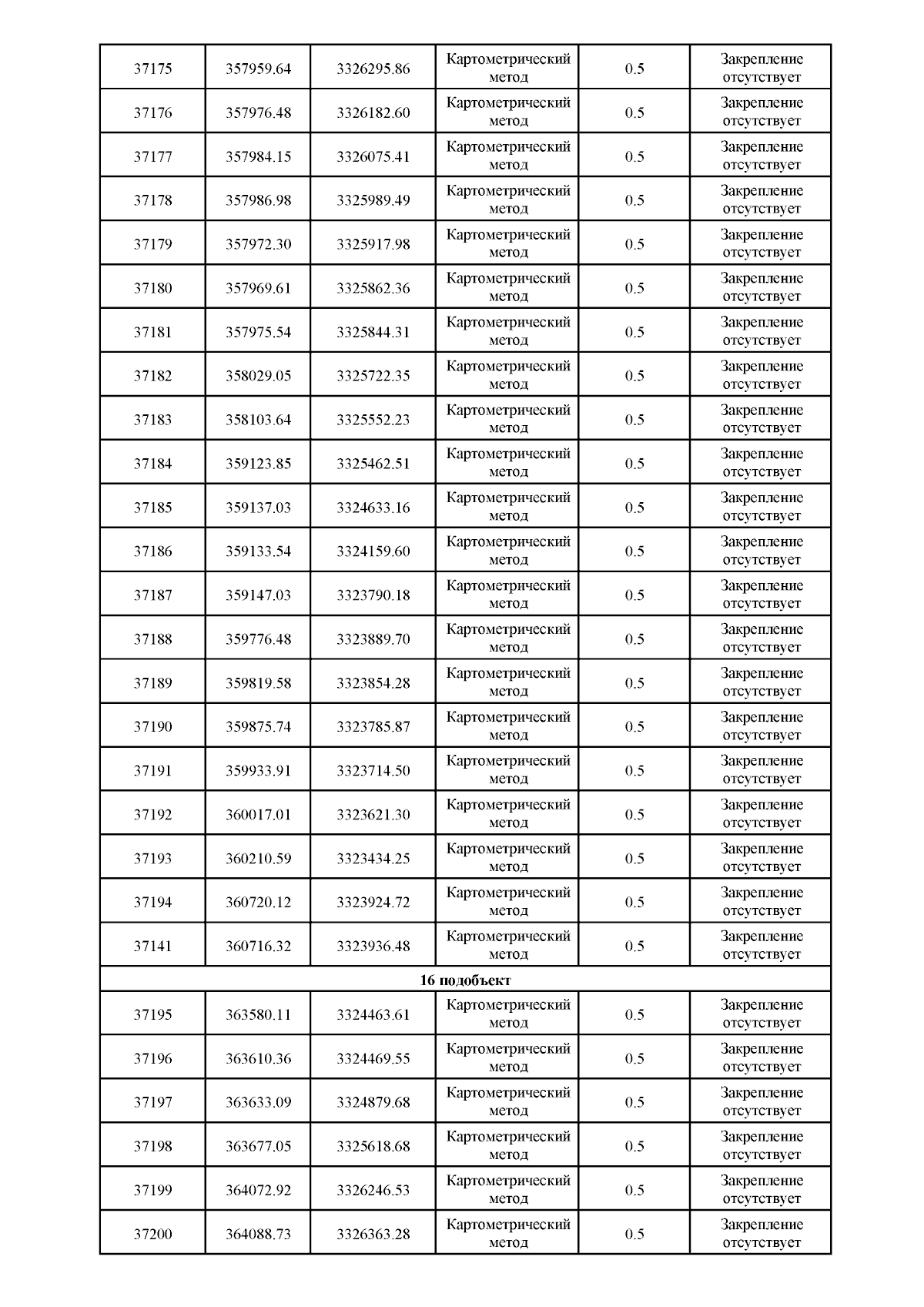 | 37175 | 357959.64 | 3326295.86 | Картометрический метод | 0.5 | Закрепление отсутствует |
|---|---|---|---|---|---|
| 37176 | 357976.48 | 3326182.60 | Картометрический метод | 0.5 | Закрепление отсутствует |
| 37177 | 357984.15 | 3326075.41 | Картометрический метод | 0.5 | Закрепление отсутствует |
| 37178 | 357986.98 | 3325989.49 | Картометрический метод | 0.5 | Закрепление отсутствует |
| 37179 | 357972.30 | 3325917.98 | Картометрический метод | 0.5 | Закрепление отсутствует |
| 37180 | 357969.61 | 3325862.36 | Картометрический метод | 0.5 | Закрепление отсутствует |
| 37181 | 357975.54 | 3325844.31 | Картометрический метод | 0.5 | Закрепление отсутствует |
| 37182 | 358029.05 | 3325722.35 | Картометрический метод | 0.5 | Закрепление отсутствует |
| 37183 | 358103.64 | 3325552.23 | Картометрический метод | 0.5 | Закрепление отсутствует |
| 37184 | 359123.85 | 3325462.51 | Картометрический метод | 0.5 | Закрепление отсутствует |
| 37185 | 359137.03 | 3324633.16 | Картометрический метод | 0.5 | Закрепление отсутствует |
| 37186 | 359133.54 | 3324159.60 | Картометрический метод | 0.5 | Закрепление отсутствует |
| 37187 | 359147.03 | 3323790.18 | Картометрический метод | 0.5 | Закрепление отсутствует |
| 37188 | 359776.48 | 3323889.70 | Картометрический метод | 0.5 | Закрепление отсутствует |
| 37189 | 359819.58 | 3323854.28 | Картометрический метод | 0.5 | Закрепление отсутствует |
| 37190 | 359875.74 | 3323785.87 | Картометрический метод | 0.5 | Закрепление отсутствует |
| 37191 | 359933.91 | 3323714.50 | Картометрический метод | 0.5 | Закрепление отсутствует |
| 37192 | 360017.01 | 3323621.30 | Картометрический метод | 0.5 | Закрепление отсутствует |
| 37193 | 360210.59 | 3323434.25 | Картометрический метод | 0.5 | Закрепление отсутствует |
| 37194 | 360720.12 | 3323924.72 | Картометрический метод | 0.5 | Закрепление отсутствует |
| 37141 | 360716.32 | 3323936.48 | Картометрический метод | 0.5 | Закрепление отсутствует |
| 16 подобъект | | | | | |
| 37195 | 363580.11 | 3324463.61 | Картометрический метод | 0.5 | Закрепление отсутствует |
| 37196 | 363610.36 | 3324469.55 | Картометрический метод | 0.5 | Закрепление отсутствует |
| 37197 | 363633.09 | 3324879.68 | Картометрический метод | 0.5 | Закрепление отсутствует |
| 37198 | 363677.05 | 3325618.68 | Картометрический метод | 0.5 | Закрепление отсутствует |
| 37199 | 364072.92 | 3326246.53 | Картометрический метод | 0.5 | Закрепление отсутствует |
| 37200 | 364088.73 | 3326363.28 | Картометрический метод | 0.5 | Закрепление отсутствует |